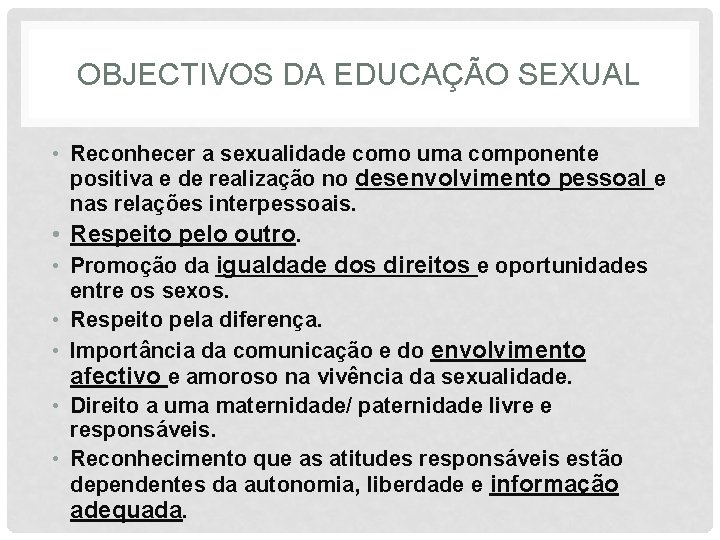 OBJECTIVOS DA EDUCAÇÃO SEXUAL

• Reconhecer a sexualidade como uma componente positiva e de realização no desenvolvimento pessoal e nas relações interpessoais.
• Respeito pelo outro.
• Promoção da igualdade dos direitos e oportunidades entre os sexos.
• Respeito pela diferença.
• Importância da comunicação e do envolvimento afectivo e amoroso na vivência da sexualidade.
• Direito a uma maternidade/ paternidade livre e responsáveis.
• Reconhecimento que as atitudes responsáveis estão dependentes da autonomia, liberdade e informação adequada.